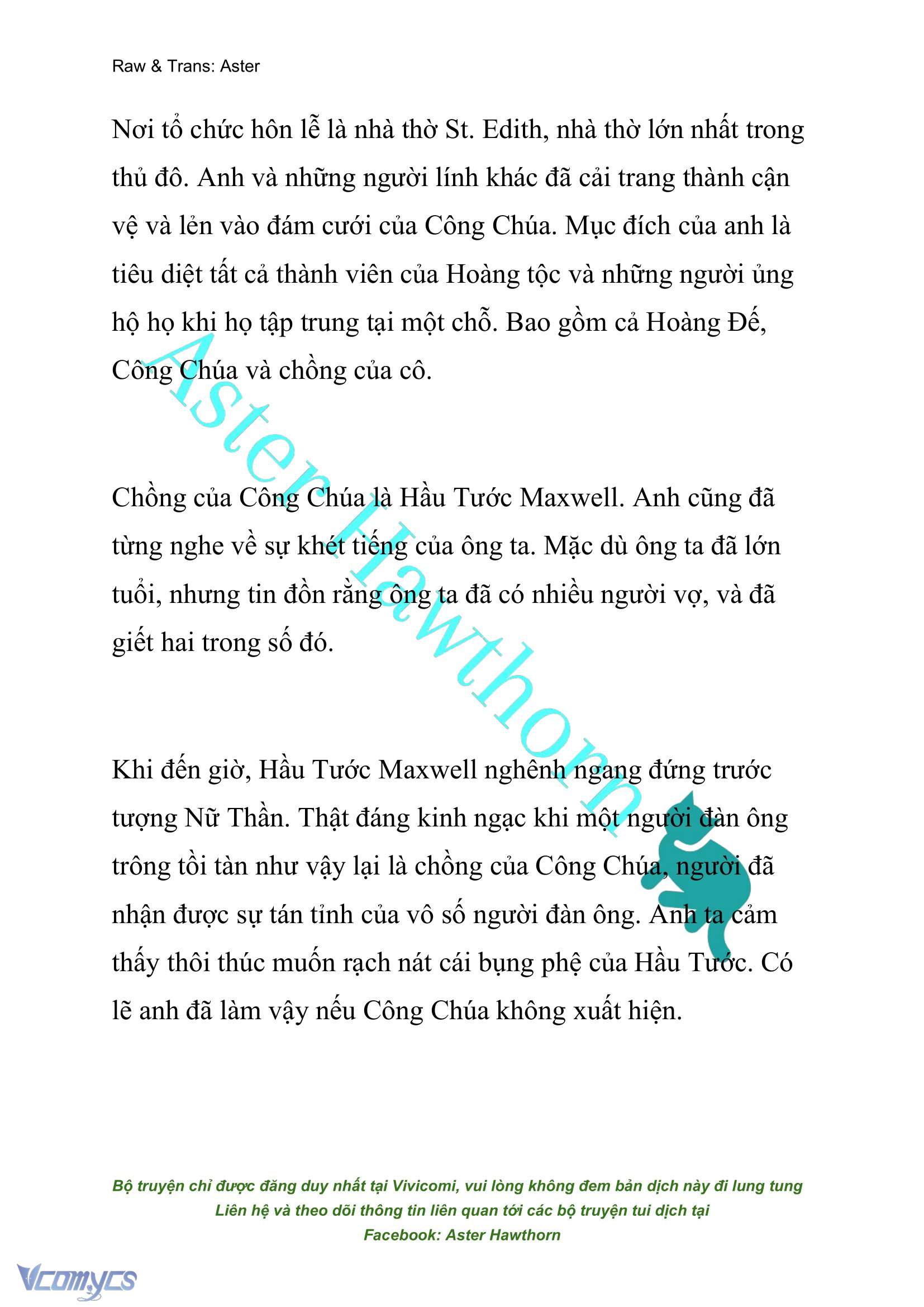 Raw & Trans: Aster

Nơi tổ chức hôn lễ là nhà thờ St. Edith, nhà thờ lớn nhất trong thủ đô. Anh và những người lính khác đã cải trang thành cận vệ và lẻn vào đám cưới của Công Chúa. Mục đích của anh là tiêu diệt tất cả thành viên của Hoàng tộc và những người ủng hộ họ khi họ tập trung tại một chỗ. Bao gồm cả Hoàng Đế, Công Chúa và chồng của cô.

Chồng của Công Chúa là Hầu Tước Maxwell. Anh cũng đã từng nghe về sự khét tiếng của ông ta. Mặc dù ông ta đã lớn tuổi, nhưng tin đồn rằng ông ta đã có nhiều người vợ, và đã giết hai trong số đó.

Khi đến giờ, Hầu Tước Maxwell nghênh ngang đứng trước tượng Nữ Thần. Thật đáng kinh ngạc khi một người đàn ông trông tồi tàn như vậy lại là chồng của Công Chúa, người đã nhận được sự tán tỉnh của vô số người đàn ông. Anh ta cảm thấy thôi thúc muốn rạch nát cái bụng phệ của Hầu Tước. Có lẽ anh đã làm vậy nếu Công Chúa không xuất hiện.

Aster Hawthorn

Bộ truyện chỉ được đăng duy nhất tại Vivicomi, vui lòng không đem bản dịch này đi lung tung
Liên hệ và theo dõi thông tin liên quan tới các bộ truyện tui dịch tại
Facebook: Aster Hawthorn

Vcomycs